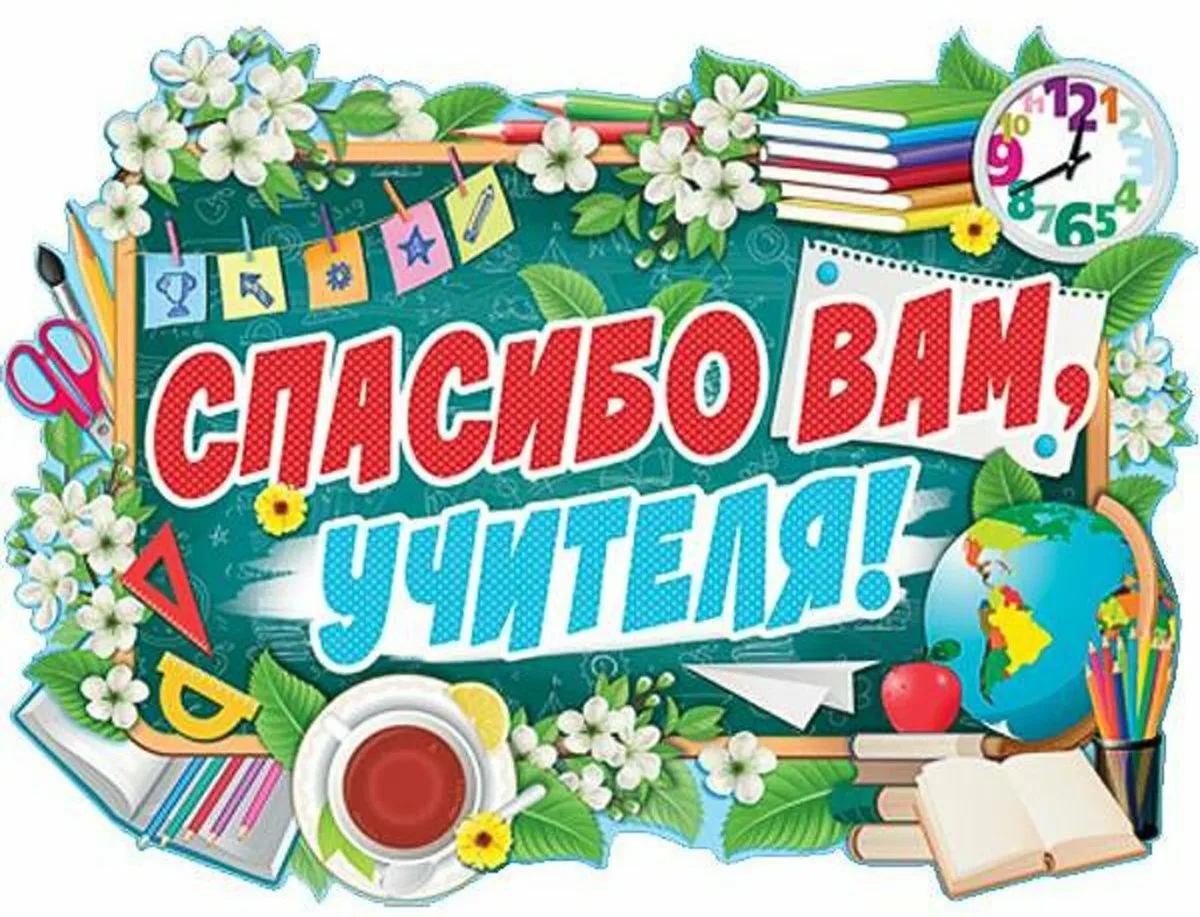 СПАСИБО ВАМ, УЧИТЕЛЯ!

12 1 2 3 4 5 6 7 8 9 10 11